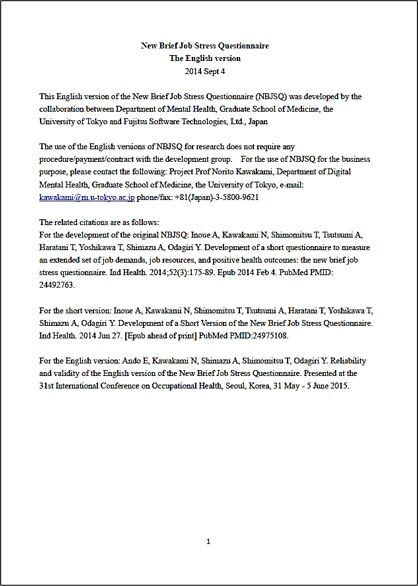 New Brief Job Stress Questionnaire
The English version
2014 Sept 4

This English version of the New Brief Job Stress Questionnaire (NBJSQ) was developed by the collaboration between Department of Mental Health, Graduate School of Medicine, the University of Tokyo and Fujitsu Software Technologies, Ltd., Japan

The use of the English versions of NBJSQ for research does not require any procedure/payment/contract with the development group. For the use of NBJSQ for the business purpose, please contact the following: Project Prof Norito Kawakami, Department of Digital Mental Health, Graduate School of Medicine, the University of Tokyo, e-mail: kawakami@m.u-tokyo.ac.jp phone/fax: +81(Japan)-3-5800-9621

The related citations are as follows:
For the development of the original NBJSQ: Inoue A, Kawakami N, Shimomitsu T, Tsutsumi A, Haratani T, Yoshikawa T, Shimazu A, Odagiri Y. Development of a short questionnaire to measure an extended set of job demands, job resources, and positive health outcomes: the new brief job stress questionnaire. Ind Health. 2014;52(3):175-89. Epub 2014 Feb 4. PubMed PMID: 24492763.

For the short version: Inoue A, Kawakami N, Shimomitsu T, Tsutsumi A, Haratani T, Yoshikawa T, Shimazu A, Odagiri Y. Development of a Short Version of the New Brief Job Stress Questionnaire. Ind Health. 2014 Jun 27. [Epub ahead of print] PubMed PMID:24975108.

For the English version: Ando E, Kawakami N, Shimazu A, Shimomitsu T, Odagiri Y. Reliability and validity of the English version of the New Brief Job Stress Questionnaire. Presented at the 31st International Conference on Occupational Health, Seoul, Korea, 31 May - 5 June 2015.

1